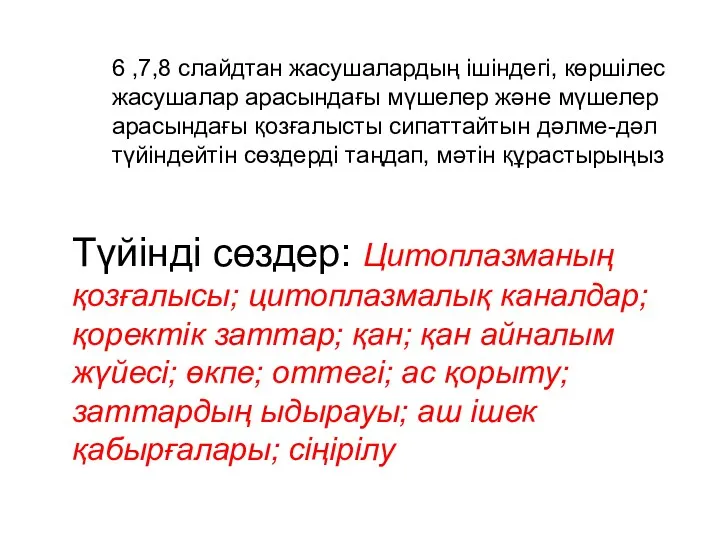 6 ,7,8 слайдтан жасушалардың ішіндегі, көршілес жасушалар арасындағы мүшелер және мүшелер арасындағы қозғалысты сипаттайтын дәлме-дәл түйіндейтін сөздерді таңдап, мәтін құрастырыңыз

Түйінді сөздер: Цитоплазманың қозғалысы; цитоплазмалық каналдар; қоректік заттар; қан; қан айналым жүйесі; өкпе; оттегі; ас қорыту; заттардың ыдырауы; аш ішек қабырғалары; сіңірілу